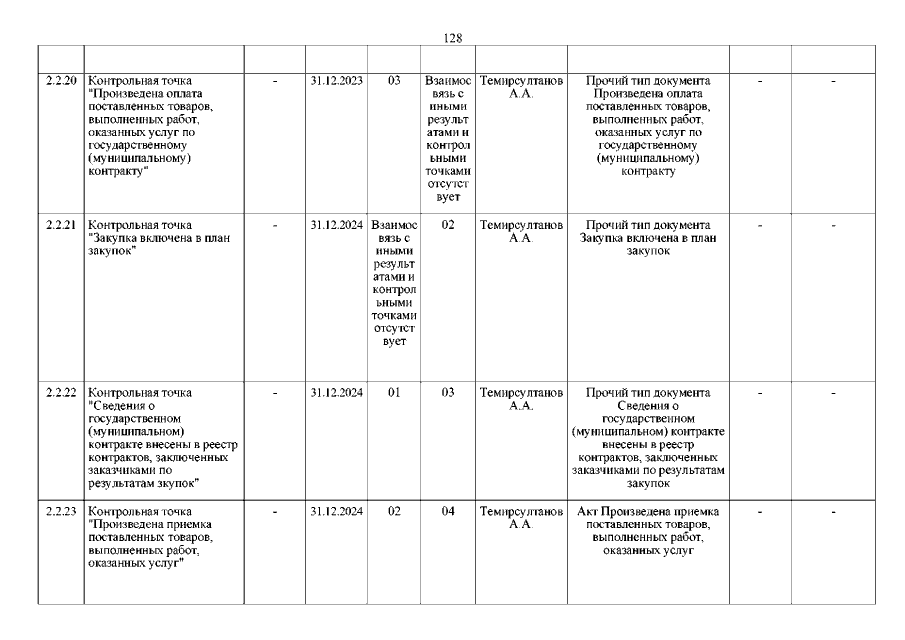 128

| | | | | | | | | | |
|---|---|---|---|---|---|---|---|---|---|
| 2.2.20 | Контрольная точка "Произведена оплата поставленных товаров, выполненных работ, оказанных услуг по государственному (муниципальному) контракту" | - | 31.12.2023 | 03 | Взаимосвязь с иными результатами и контрольными точками отсутствует | Темирсултанов А.А. | Прочий тип документа Произведена оплата поставленных товаров, выполненных работ, оказанных услуг по государственному (муниципальному) контракту | - | - |
| 2.2.21 | Контрольная точка "Закупка включена в план закупок" | - | 31.12.2024 | Взаимосвязь с иными результатами и контрольными точками отсутствует | 02 | Темирсултанов А.А. | Прочий тип документа Закупка включена в план закупок | - | - |
| 2.2.22 | Контрольная точка "Сведения о государственном (муниципальном) контракте внесены в реестр контрактов, заключенных заказчиками по результатам закупок" | - | 31.12.2024 | 01 | 03 | Темирсултанов А.А. | Прочий тип документа Сведения о государственном (муниципальном) контракте внесены в реестр контрактов, заключенных заказчиками по результатам закупок | - | - |
| 2.2.23 | Контрольная точка "Произведена приемка поставленных товаров, выполненных работ, оказанных услуг" | - | 31.12.2024 | 02 | 04 | Темирсултанов А.А. | Акт Произведена приемка поставленных товаров, выполненных работ, оказанных услуг | - | - |